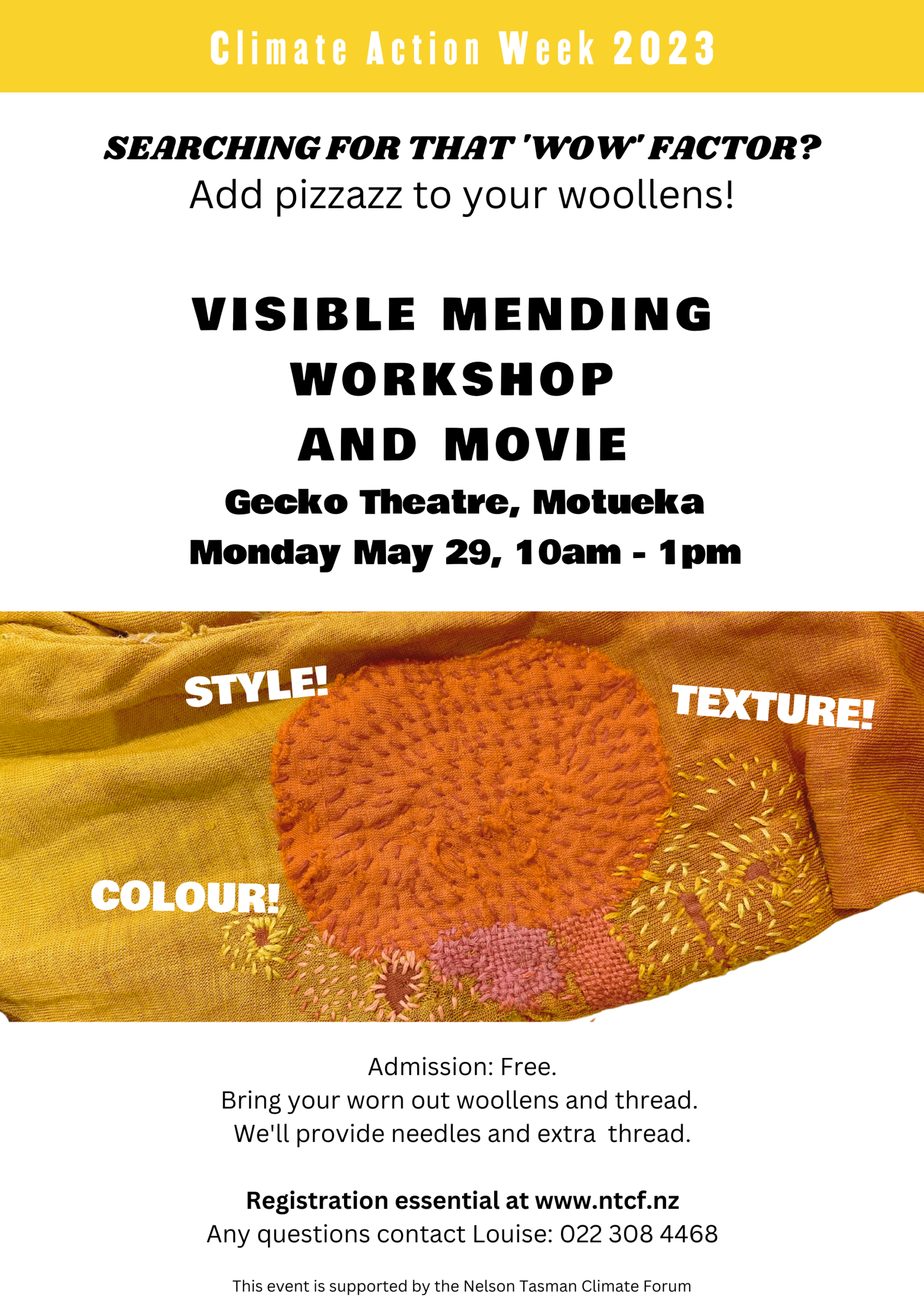 Climate Action Week 2023

SEARCHING FOR THAT 'WOW' FACTOR?
Add pizzazz to your woollens!

VISIBLE MENDING WORKSHOP AND MOVIE
Gecko Theatre, Motueka
Monday May 29, 10am - 1pm

STYLE!
TEXTURE!
COLOUR!

Admission: Free.
Bring your worn out woollens and thread.
We'll provide needles and extra thread.

Registration essential at www.ntcf.nz
Any questions contact Louise: 022 308 4468

This event is supported by the Nelson Tasman Climate Forum